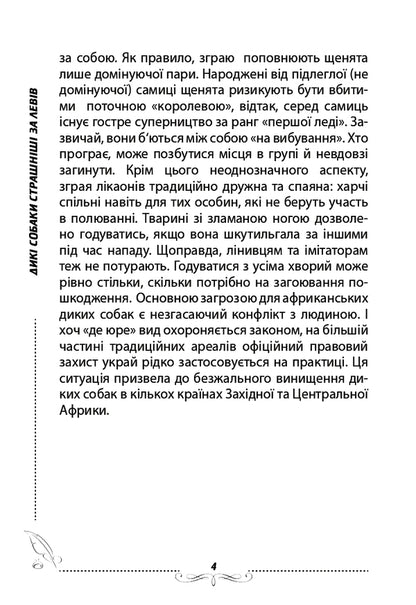 ДИКІ СОБАКИ СТРАШНІШІ ЗА ЛЕВІВ

за собою. Як правило, зграю поповнюють щенята лише домінуючої пари. Народжені від підлеглої (не домінуючої) самиці щенята ризикують бути вбитими поточною «королевою», відтак, серед самиць існує гостре суперництво за ранг «першої леді». Зазвичай, вони б'ються між собою «на вибування». Хто програє, може позбутися місця в групі й невдовзі загинути. Крім цього неоднозначного аспекту, зграя лікаонів традиційно дружна та спаяна: харчі спільні навіть для тих особин, які не беруть участь в полюванні. Тварині зі зламаною ногою дозволено годуватись, якщо вона шкутильгала за іншими під час нападу. Щоправда, лінивцям та імітаторам теж не потурають. Годуватися з усіма хворий може рівно стільки, скільки потрібно на загоювання пошкодження. Основною загрозою для африканських диких собак є незгасаючий конфлікт з людиною. І хоч «де юре» вид охороняється законом, на більшій частині традиційних ареалів офіційний правовий захист украй рідко застосовується на практиці. Ця ситуація призвела до безжального винищення диких собак в кількох країнах Західної та Центральної Африки.

4